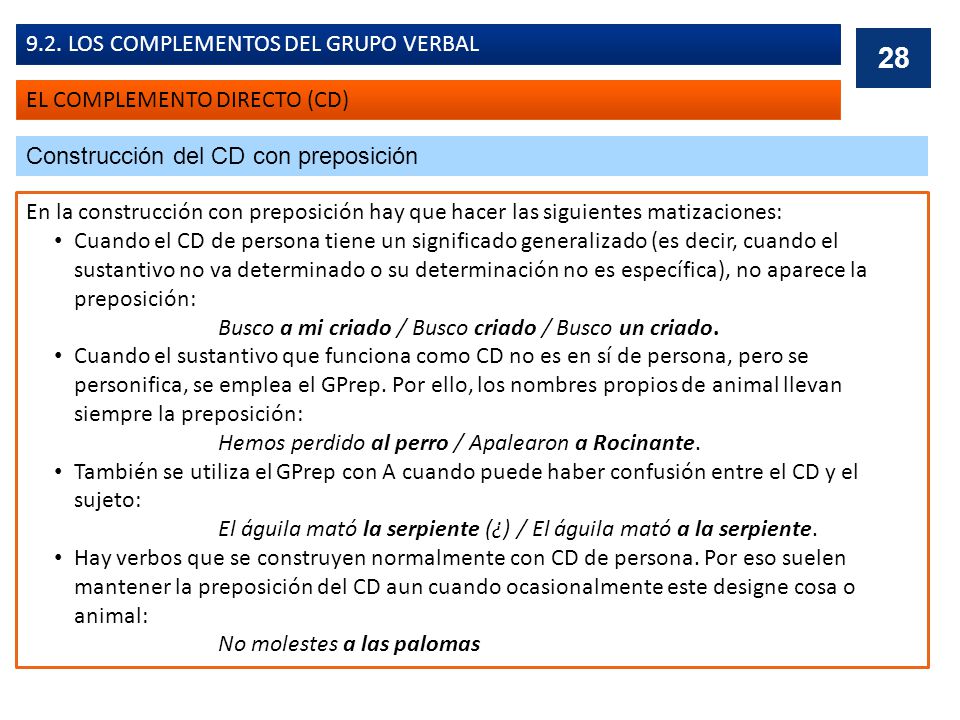 9.2. LOS COMPLEMENTOS DEL GRUPO VERBAL

28

EL COMPLEMENTO DIRECTO (CD)

Construcción del CD con preposición

En la construcción con preposición hay que hacer las siguientes matizaciones:

• Cuando el CD de persona tiene un significado generalizado (es decir, cuando el sustantivo no va determinado o su determinación no es específica), no aparece la preposición:
Busco a mi criado / Busco criado / Busco un criado.

• Cuando el sustantivo que funciona como CD no es en sí de persona, pero se personifica, se emplea el GPrep. Por ello, los nombres propios de animal llevan siempre la preposición:
Hemos perdido al perro / Apalearon a Rocinante.

• También se utiliza el GPrep con A cuando puede haber confusión entre el CD y el sujeto:
El águila mató la serpiente (¿) / El águila mató a la serpiente.

• Hay verbos que se construyen normalmente con CD de persona. Por eso suelen mantener la preposición del CD aun cuando ocasionalmente este designe cosa o animal:
No molestes a las palomas